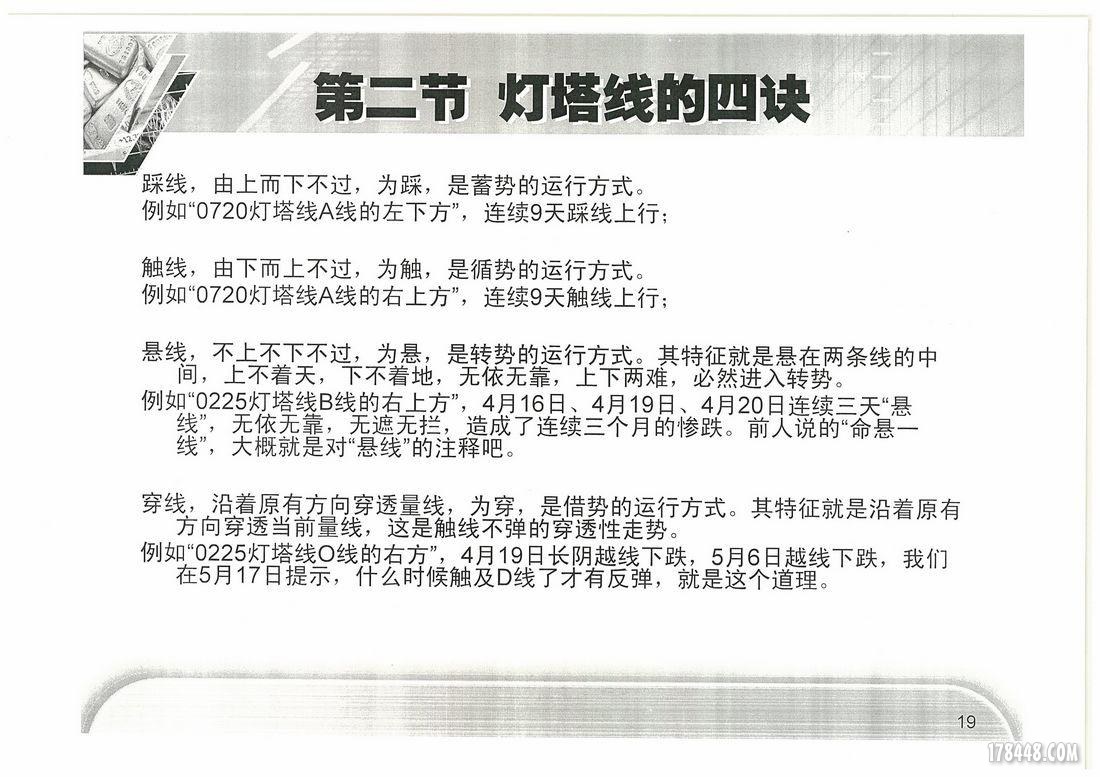 第二节 灯塔线的四诀

踩线，由上而下不过，为踩，是蓄势的运行方式。
例如“0720灯塔线A线的左下方”，连续9天踩线上行；

触线，由下而上不过，为触，是循势的运行方式。
例如“0720灯塔线A线的右上方”，连续9天触线上行；

悬线，不上不下不过，为悬，是转势的运行方式。其特征就是悬在两条线的中间，上不着天，下不着地，无依无靠，上下两难，必然进入转势。
例如“0225灯塔线B线的右上方”，4月16日、4月19日、4月20日连续三天“悬线”，无依无靠，无遮无拦，造成了连续三个月的惨跌。前人说的“命悬一线”，大概就是对“悬线”的注释吧。

穿线，沿着原有方向穿透量线，为穿，是借势的运行方式。其特征就是沿着原有方向穿透当前量线，这是触线不弹的穿透性走势。
例如“0225灯塔线O线的右方”，4月19日长阴越线下跌，5月6日越线下跌，我们在5月17日提示，什么时候触及D线了才有反弹，就是这个道理。

19

178448.COM